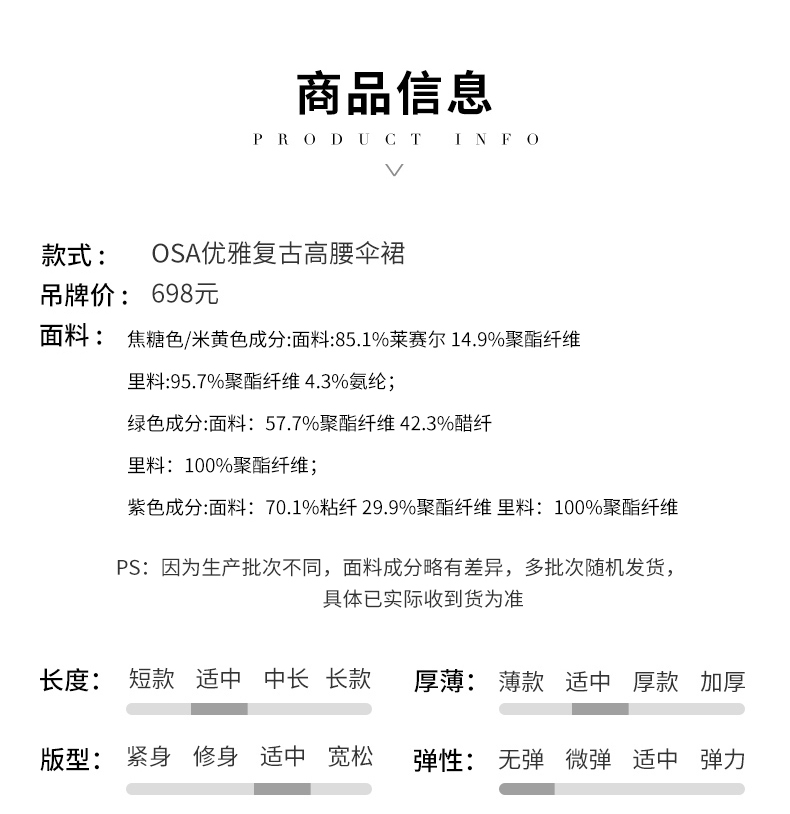 商品信息
PRODUCT INFO

款式： OSA优雅复古高腰伞裙
吊牌价： 698元
面料： 焦糖色/米黄色成分:面料:85.1%莱赛尔 14.9%聚酯纤维
里料:95.7%聚酯纤维 4.3%氨纶；
绿色成分:面料：57.7%聚酯纤维 42.3%醋纤
里料：100%聚酯纤维；
紫色成分:面料：70.1%粘纤 29.9%聚酯纤维 里料：100%聚酯纤维

PS：因为生产批次不同，面料成分略有差异，多批次随机发货，具体已实际收到货为准

长度： 短款 适中 中长 长款
厚薄： 薄款 适中 厚款 加厚
版型： 紧身 修身 适中 宽松
弹性： 无弹 微弹 适中 弹力